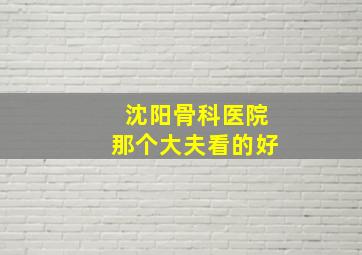 沈阳骨科医院
那个大夫看的好